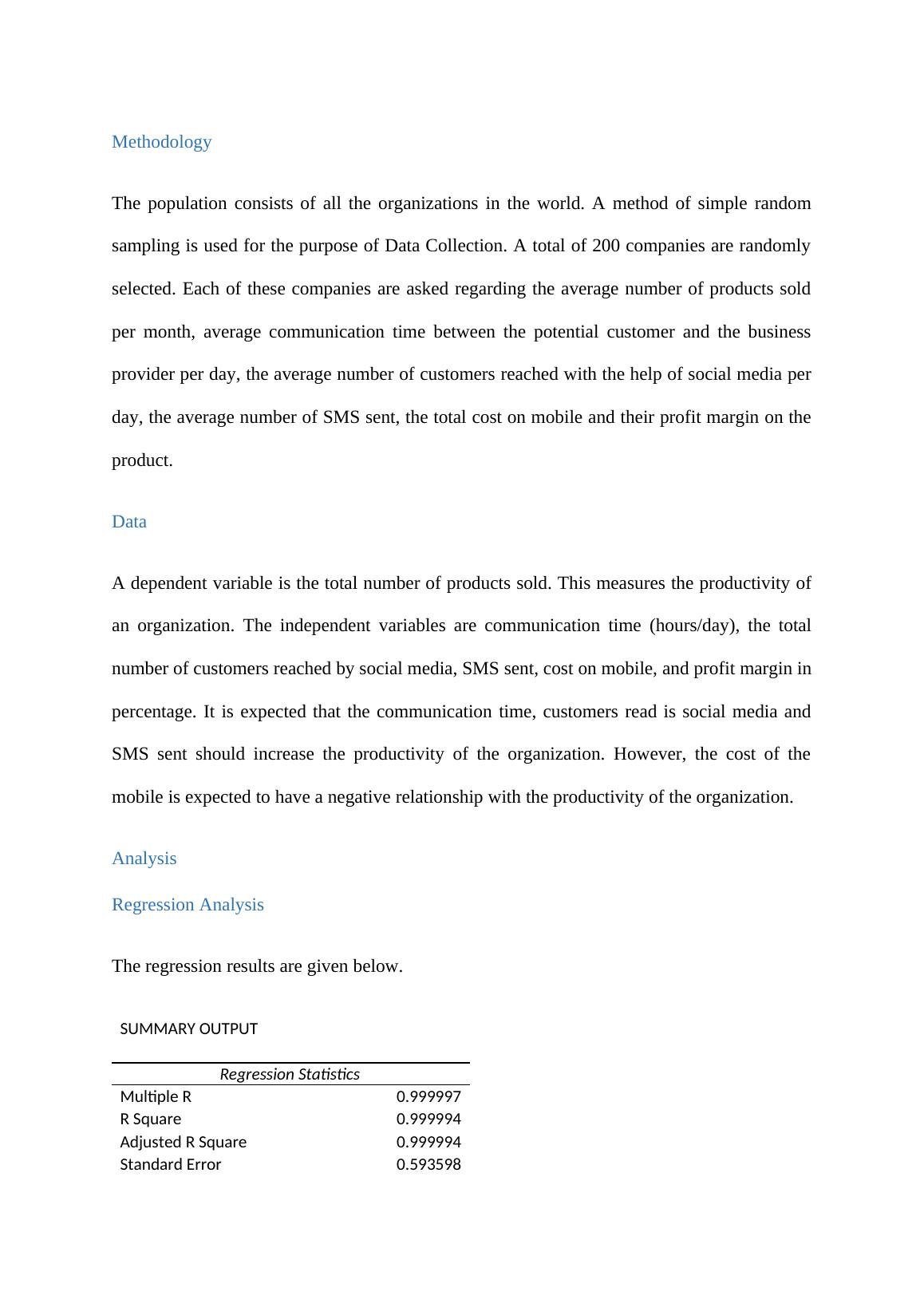 Methodology

The population consists of all the organizations in the world. A method of simple random sampling is used for the purpose of Data Collection. A total of 200 companies are randomly selected. Each of these companies are asked regarding the average number of products sold per month, average communication time between the potential customer and the business provider per day, the average number of customers reached with the help of social media per day, the average number of SMS sent, the total cost on mobile and their profit margin on the product.

Data

A dependent variable is the total number of products sold. This measures the productivity of an organization. The independent variables are communication time (hours/day), the total number of customers reached by social media, SMS sent, cost on mobile, and profit margin in percentage. It is expected that the communication time, customers read is social media and SMS sent should increase the productivity of the organization. However, the cost of the mobile is expected to have a negative relationship with the productivity of the organization.

Analysis

Regression Analysis

The regression results are given below.

SUMMARY OUTPUT

| Regression Statistics | |
|---|---|
| Multiple R | 0.999997 |
| R Square | 0.999994 |
| Adjusted R Square | 0.999994 |
| Standard Error | 0.593598 |